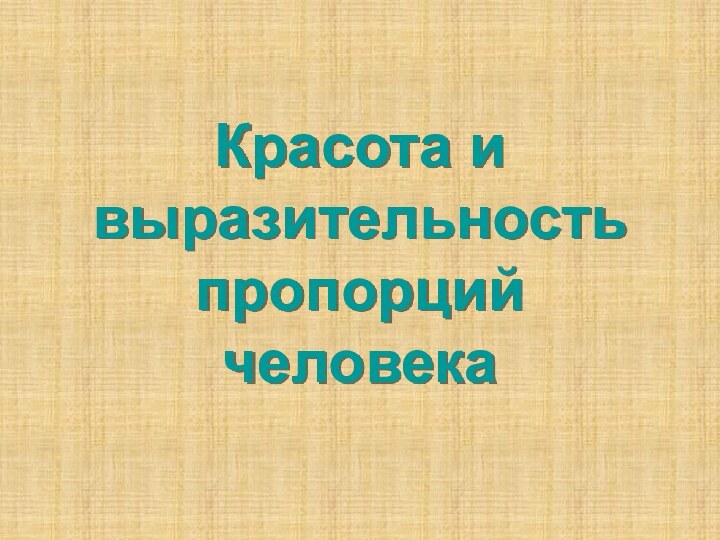 Красота и выразительность пропорций человека